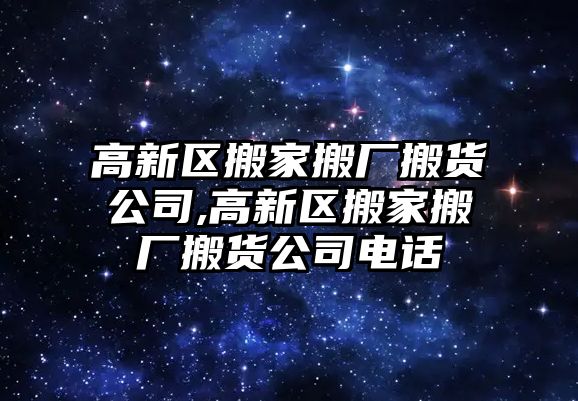 高新区搬家搬厂搬货公司,高新区搬家搬厂搬货公司电话